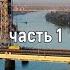 часть 1